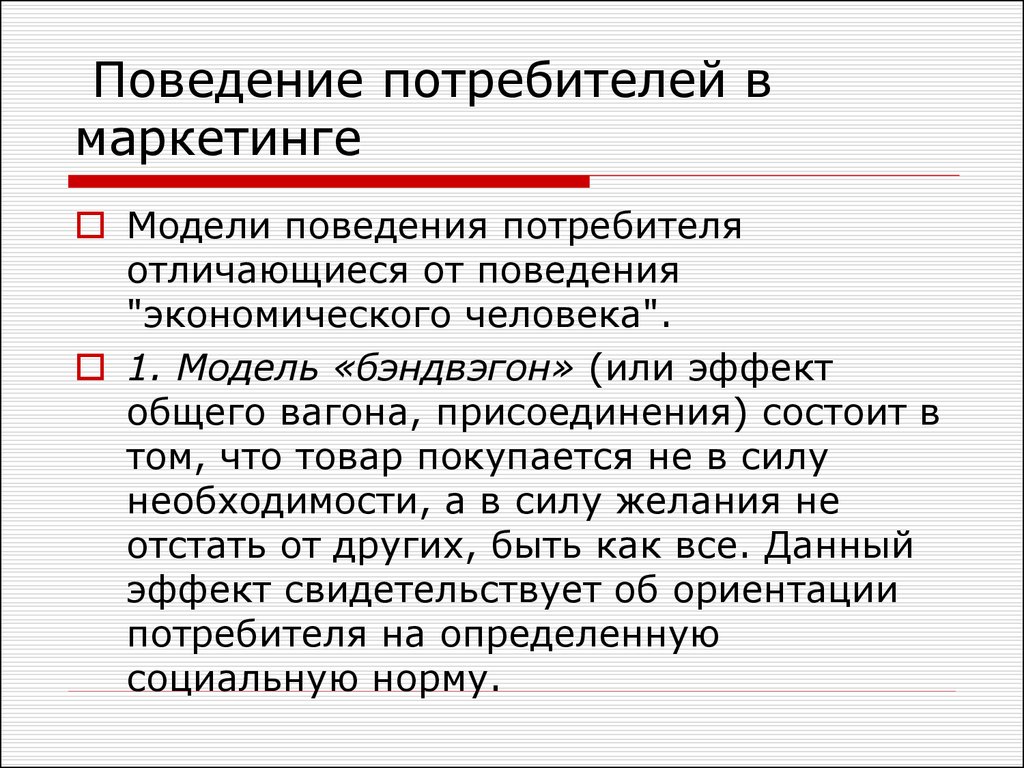 Поведение потребителей в маркетинге

Модели поведения потребителя отличающиеся от поведения "экономического человека".

1. Модель «бэндвэгон» (или эффект общего вагона, присоединения) состоит в том, что товар покупается не в силу необходимости, а в силу желания не отстать от других, быть как все. Данный эффект свидетельствует об ориентации потребителя на определенную социальную норму.